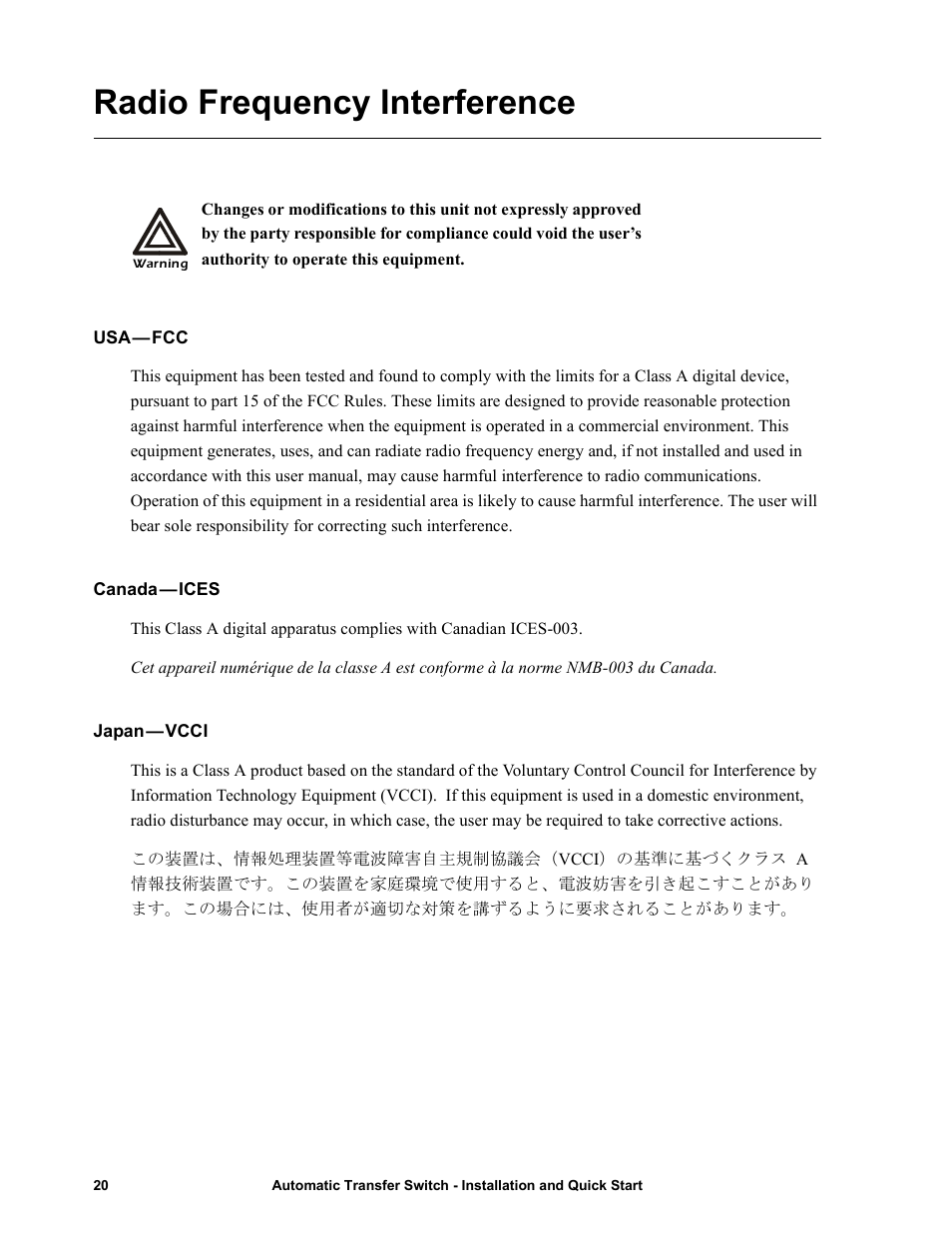 Radio Frequency Interference

Warning

Changes or modifications to this unit not expressly approved by the party responsible for compliance could void the user's authority to operate this equipment.

USA—FCC

This equipment has been tested and found to comply with the limits for a Class A digital device, pursuant to part 15 of the FCC Rules. These limits are designed to provide reasonable protection against harmful interference when the equipment is operated in a commercial environment. This equipment generates, uses, and can radiate radio frequency energy and, if not installed and used in accordance with this user manual, may cause harmful interference to radio communications. Operation of this equipment in a residential area is likely to cause harmful interference. The user will bear sole responsibility for correcting such interference.

Canada—ICES

This Class A digital apparatus complies with Canadian ICES-003.

Cet appareil numérique de la classe A est conforme à la norme NMB-003 du Canada.

Japan—VCCI

This is a Class A product based on the standard of the Voluntary Control Council for Interference by Information Technology Equipment (VCCI). If this equipment is used in a domestic environment, radio disturbance may occur, in which case, the user may be required to take corrective actions.

この装置は、情報処理装置等電波障害自主規制協議会（VCCI）の基準に基づくクラス A 情報技術装置です。この装置を家庭環境で使用すると、電波妨害を引き起こすことがあります。この場合には、使用者が適切な対策を講ずるように要求されることがあります。

20 Automatic Transfer Switch - Installation and Quick Start